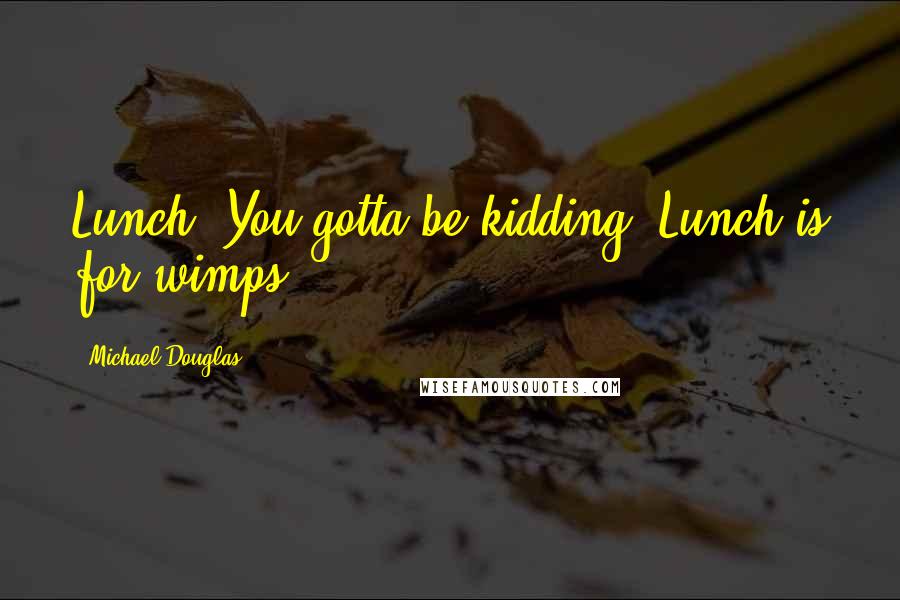 Lunch? You gotta be kidding. Lunch is for wimps.

Michael Douglas

WISEFAMOUSQUOTES.COM